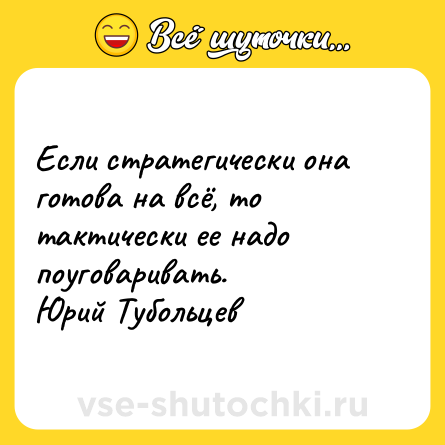 Всё шуточки...

Если стратегически она готова на всё, то тактически ее надо поуговаривать.
Юрий Тубольцев

vse-shutochki.ru